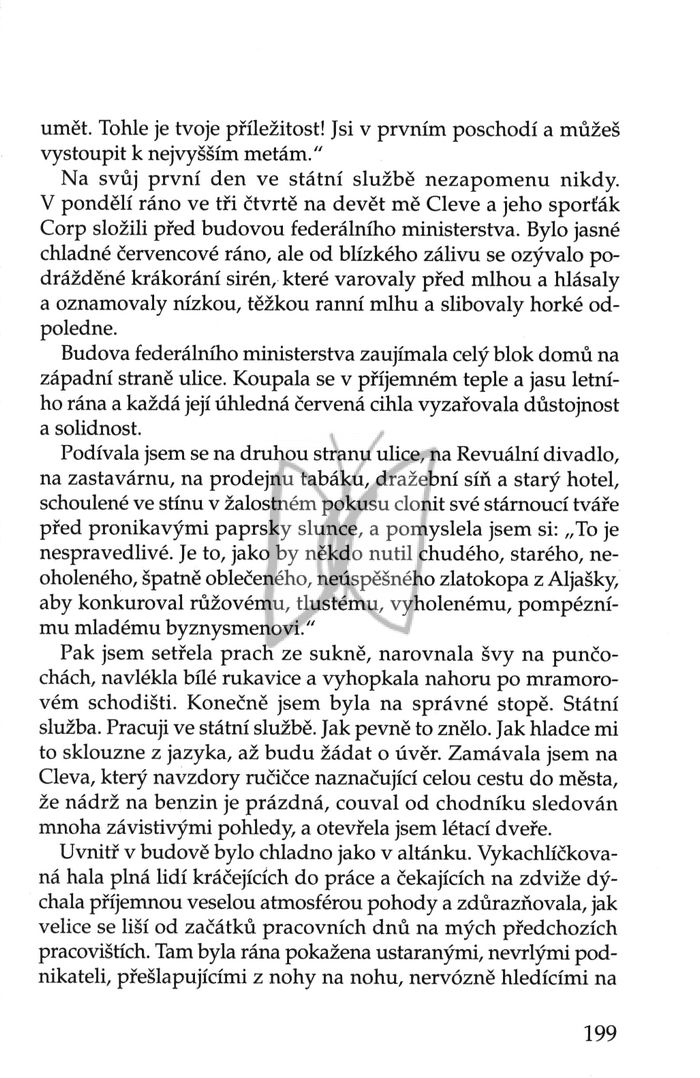 umět. Tohle je tvoje příležitost! Jsi v prvním poschodí a můžeš vystoupit k nejvyšším metám."

Na svůj první den ve státní službě nezapomenu nikdy. V pondělí ráno ve tři čtvrtě na devět mě Cleve a jeho sporťák Corp složili před budovou federálního ministerstva. Bylo jasné chladné červencové ráno, ale od blízkého zálivu se ozývalo podrážděné krákorání sirén, které varovaly před mlhou a hlásaly a oznamovaly nízkou, těžkou ranní mlhu a slibovaly horké odpoledne.

Budova federálního ministerstva zaujímala celý blok domů na západní straně ulice. Koupala se v příjemném teple a jasu letního rána a každá její úhledná červená cihla vyzařovala důstojnost a solidnost.

Podívala jsem se na druhou stranu ulice, na Revuální divadlo, na zastavárnu, na prodejnu tabáku, dražební síň a starý hotel, schoulené ve stínu v žalostném pokusu clonit své stárnoucí tváře před pronikavými paprsky slunce, a pomyslela jsem si: „To je nespravedlivé. Je to, jako by někdo nutil chudého, starého, neoholeného, špatně oblečeného, neúspěšného zlatokopa z Aljašky, aby konkuroval růžovému, tlustému, vyholenému, pompéznímu mladému byznysmenovi."

Pak jsem setřela prach ze sukně, narovnala švy na punčochách, navlékla bílé rukavice a vyhopkala nahoru po mramorovém schodišti. Konečně jsem byla na správné stopě. Státní služba. Pracuji ve státní službě. Jak pevně to znělo. Jak hladce mi to sklouzne z jazyka, až budu žádat o úvěr. Zamávala jsem na Cleva, který navzdory ručičce naznačující celou cestu do města, že nádrž na benzin je prázdná, couval od chodníku sledován mnoha závistivými pohledy, a otevřela jsem létací dveře.

Uvnitř v budově bylo chladno jako v altánku. Vykachlíčkovaná hala plná lidí kráčejících do práce a čekajících na zdviže dýchala příjemnou veselou atmosférou pohody a zdůrazňovala, jak velice se liší od začátků pracovních dnů na mých předchozích pracovištích. Tam byla rána pokažena ustaranými, nevrlými podnikateli, přešlapujícími z nohy na nohu, nervózně hledícími na

199